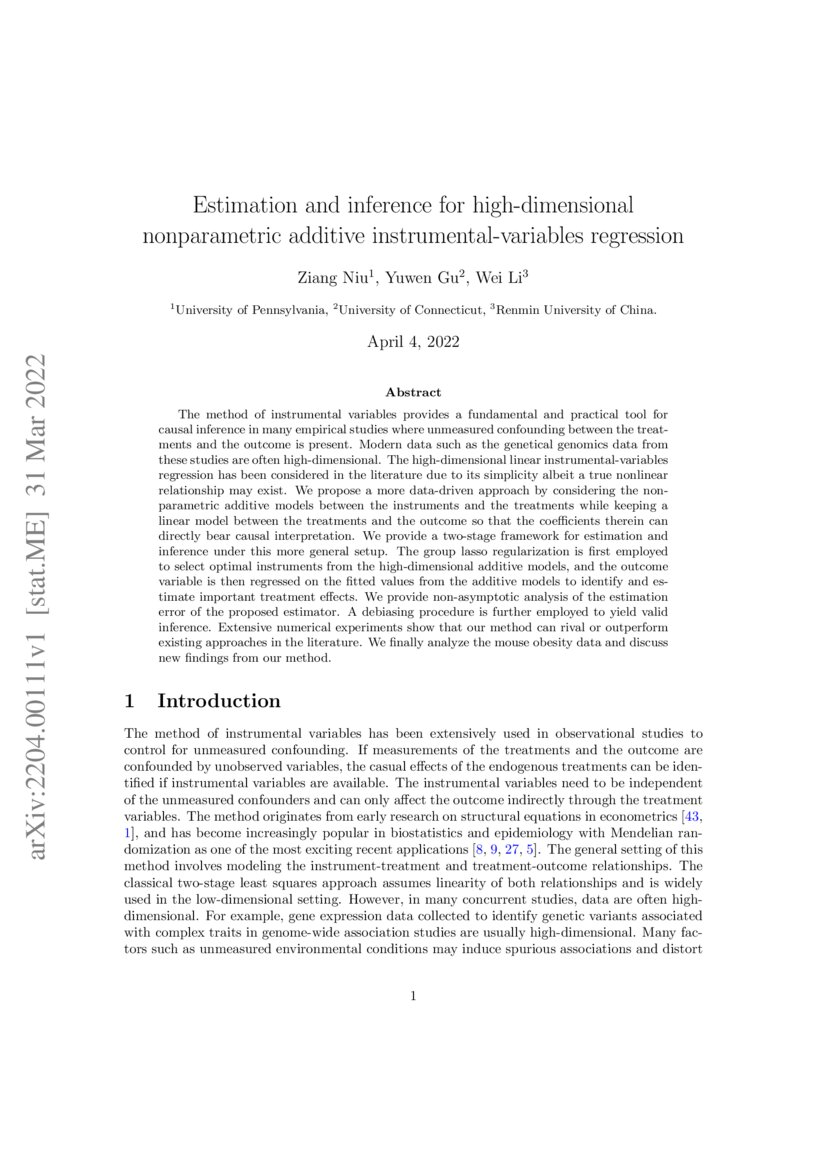 arXiv:2204.00111v1 [stat.ME] 31 Mar 2022

Estimation and inference for high-dimensional nonparametric additive instrumental-variables regression

Ziang Niu$^1$, Yuwen Gu$^2$, Wei Li$^3$

$^1$University of Pennsylvania, $^2$University of Connecticut, $^3$Renmin University of China.

April 4, 2022

Abstract

The method of instrumental variables provides a fundamental and practical tool for causal inference in many empirical studies where unmeasured confounding between the treatments and the outcome is present. Modern data such as the genetical genomics data from these studies are often high-dimensional. The high-dimensional linear instrumental-variables regression has been considered in the literature due to its simplicity albeit a true nonlinear relationship may exist. We propose a more data-driven approach by considering the nonparametric additive models between the instruments and the treatments while keeping a linear model between the treatments and the outcome so that the coefficients therein can directly bear causal interpretation. We provide a two-stage framework for estimation and inference under this more general setup. The group lasso regularization is first employed to select optimal instruments from the high-dimensional additive models, and the outcome variable is then regressed on the fitted values from the additive models to identify and estimate important treatment effects. We provide non-asymptotic analysis of the estimation error of the proposed estimator. A debiasing procedure is further employed to yield valid inference. Extensive numerical experiments show that our method can rival or outperform existing approaches in the literature. We finally analyze the mouse obesity data and discuss new findings from our method.

1 Introduction

The method of instrumental variables has been extensively used in observational studies to control for unmeasured confounding. If measurements of the treatments and the outcome are confounded by unobserved variables, the casual effects of the endogenous treatments can be identified if instrumental variables are available. The instrumental variables need to be independent of the unmeasured confounders and can only affect the outcome indirectly through the treatment variables. The method originates from early research on structural equations in econometrics [43, 1], and has become increasingly popular in biostatistics and epidemiology with Mendelian randomization as one of the most exciting recent applications [8, 9, 27, 5]. The general setting of this method involves modeling the instrument-treatment and treatment-outcome relationships. The classical two-stage least squares approach assumes linearity of both relationships and is widely used in the low-dimensional setting. However, in many concurrent studies, data are often high-dimensional. For example, gene expression data collected to identify genetic variants associated with complex traits in genome-wide association studies are usually high-dimensional. Many factors such as unmeasured environmental conditions may induce spurious associations and distort

1